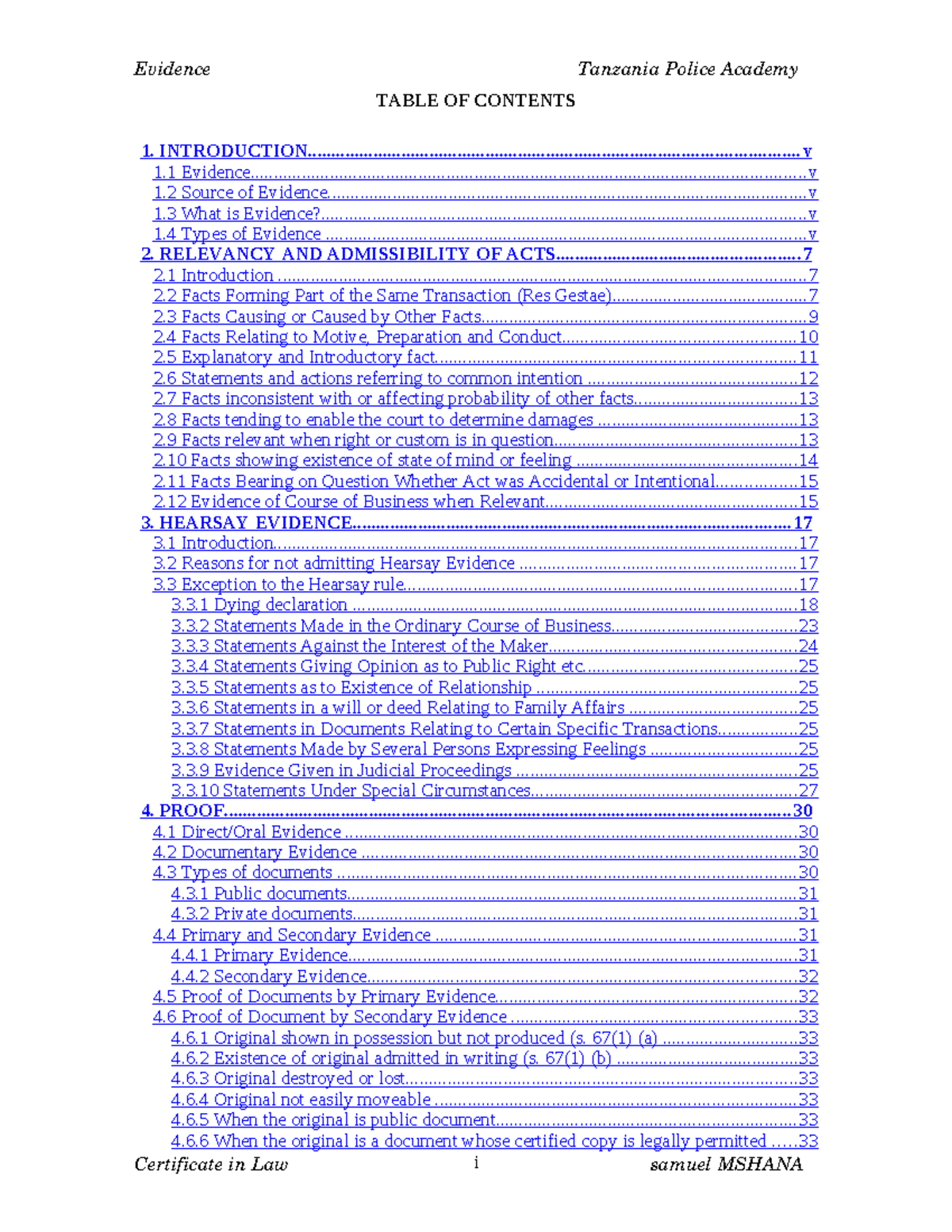 Evidence Tanzania Police Academy

TABLE OF CONTENTS

1. INTRODUCTION v
1.1 Evidence v
1.2 Source of Evidence v
1.3 What is Evidence? v
1.4 Types of Evidence v
2. RELEVANCY AND ADMISSIBILITY OF ACTS 7
2.1 Introduction 7
2.2 Facts Forming Part of the Same Transaction (Res Gestae) 7
2.3 Facts Causing or Caused by Other Facts 9
2.4 Facts Relating to Motive, Preparation and Conduct 10
2.5 Explanatory and Introductory fact 11
2.6 Statements and actions referring to common intention 12
2.7 Facts inconsistent with or affecting probability of other facts 13
2.8 Facts tending to enable the court to determine damages 13
2.9 Facts relevant when right or custom is in question 13
2.10 Facts showing existence of state of mind or feeling 14
2.11 Facts Bearing on Question Whether Act was Accidental or Intentional 15
2.12 Evidence of Course of Business when Relevant 15
3. HEARSAY EVIDENCE 17
3.1 Introduction 17
3.2 Reasons for not admitting Hearsay Evidence 17
3.3 Exception to the Hearsay rule 17
3.3.1 Dying declaration 18
3.3.2 Statements Made in the Ordinary Course of Business 23
3.3.3 Statements Against the Interest of the Maker 24
3.3.4 Statements Giving Opinion as to Public Right etc 25
3.3.5 Statements as to Existence of Relationship 25
3.3.6 Statements in a will or deed Relating to Family Affairs 25
3.3.7 Statements in Documents Relating to Certain Specific Transactions 25
3.3.8 Statements Made by Several Persons Expressing Feelings 25
3.3.9 Evidence Given in Judicial Proceedings 25
3.3.10 Statements Under Special Circumstances 27
4. PROOF 30
4.1 Direct/Oral Evidence 30
4.2 Documentary Evidence 30
4.3 Types of documents 30
4.3.1 Public documents 31
4.3.2 Private documents 31
4.4 Primary and Secondary Evidence 31
4.4.1 Primary Evidence 31
4.4.2 Secondary Evidence 32
4.5 Proof of Documents by Primary Evidence 32
4.6 Proof of Document by Secondary Evidence 33
4.6.1 Original shown in possession but not produced (s. 67(1) (a) 33
4.6.2 Existence of original admitted in writing (s. 67(1) (b) 33
4.6.3 Original destroyed or lost 33
4.6.4 Original not easily moveable 33
4.6.5 When the original is public document 33
4.6.6 When the original is a document whose certified copy is legally permitted 33

Certificate in Law i samuel MSHANA